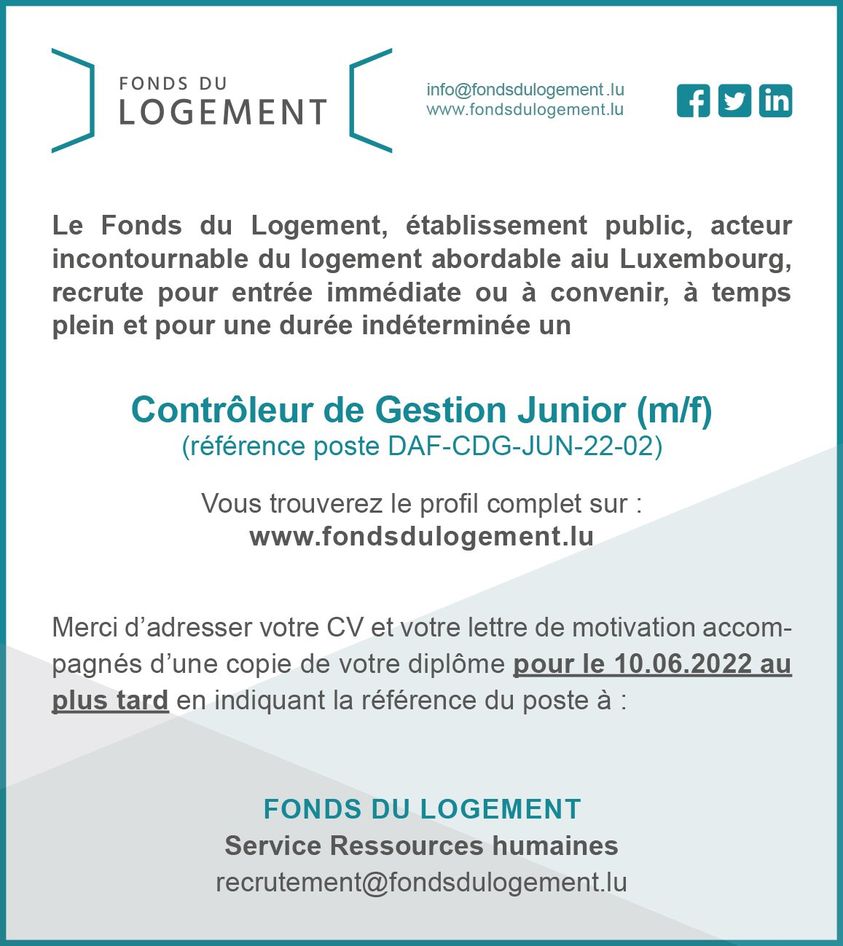 FONDS DU
LOGEMENT

info@fondsdulogement .lu
www.fondsdulogement.lu

Le Fonds du Logement, établissement public, acteur incontournable du logement abordable aiu Luxembourg, recrute pour entrée immédiate ou à convenir, à temps plein et pour une durée indéterminée un

Contrôleur de Gestion Junior (m/f)
(référence poste DAF-CDG-JUN-22-02)

Vous trouverez le profil complet sur :
www.fondsdulogement.lu

Merci d'adresser votre CV et votre lettre de motivation accompagnés d'une copie de votre diplôme pour le 10.06.2022 au plus tard en indiquant la référence du poste à :

FONDS DU LOGEMENT
Service Ressources humaines
recrutement@fondsdulogement.lu